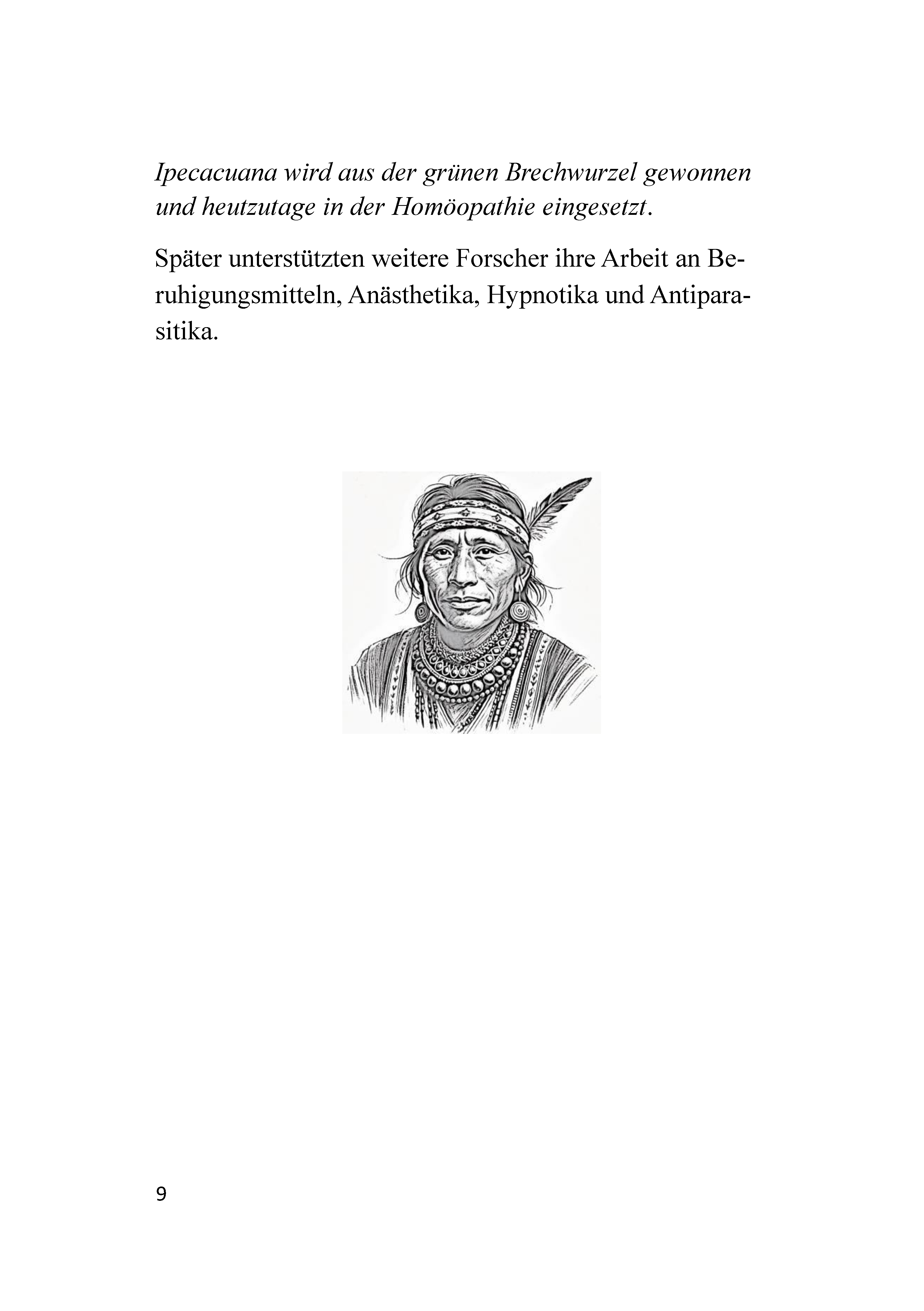 Ipecacuana wird aus der grünen Brechwurzel gewonnen und heutzutage in der Homöopathie eingesetzt.

Später unterstützten weitere Forscher ihre Arbeit an Beruhigungsmitteln, Anästhetika, Hypnotika und Antiparasitika.

9